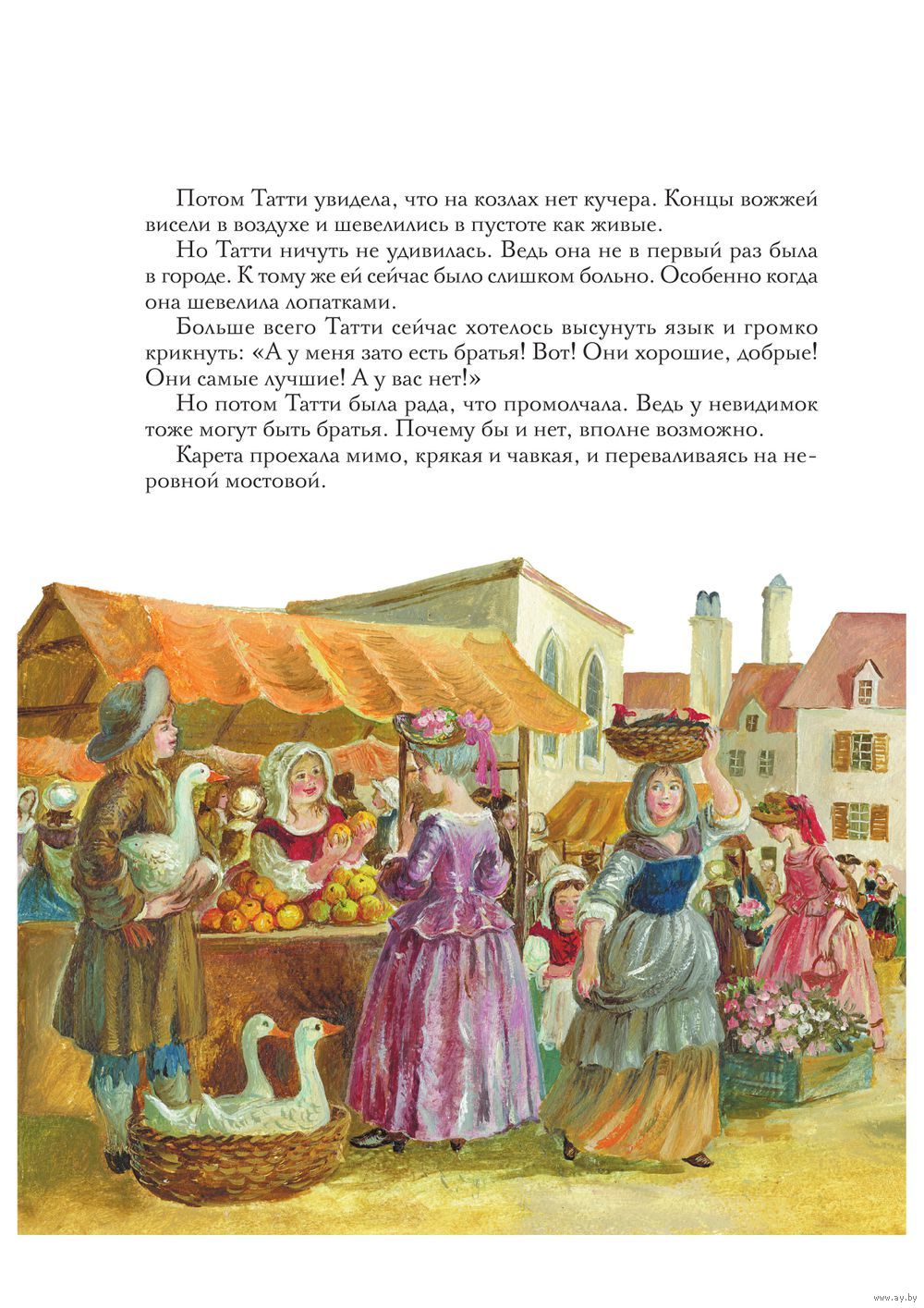 Потом Татти увидела, что на козлах нет кучера. Концы вожжей висели в воздухе и шевелились в пустоте как живые.

Но Татти ничуть не удивилась. Ведь она не в первый раз была в городе. К тому же ей сейчас было слишком больно. Особенно когда она шевелила лопатками.

Больше всего Татти сейчас хотелось высунуть язык и громко крикнуть: «А у меня зато есть братья! Вот! Они хорошие, добрые! Они самые лучшие! А у вас нет!»

Но потом Татти была рада, что промолчала. Ведь у невидимок тоже могут быть братья. Почему бы и нет, вполне возможно.

Карета проехала мимо, крякая и чавкая, и переваливаясь на неровной мостовой.

www.ay.by